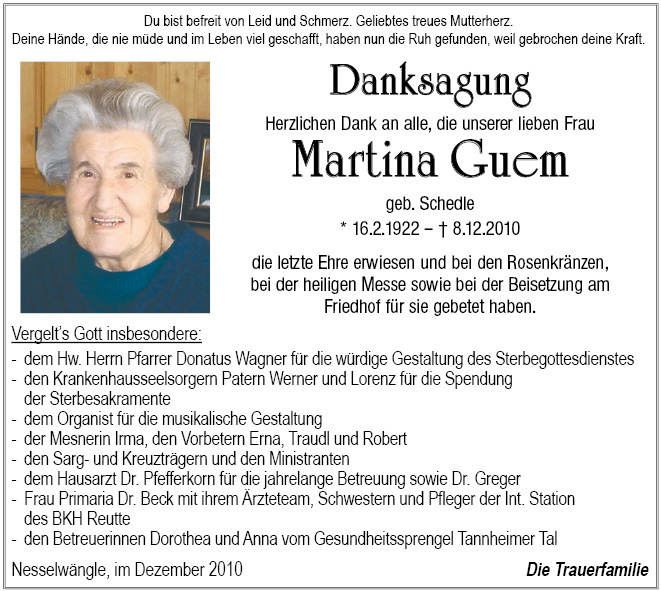 Du bist befreit von Leid und Schmerz. Geliebtes treues Mutterherz.
Deine Hände, die nie müde und im Leben viel geschafft, haben nun die Ruh gefunden, weil gebrochen deine Kraft.

Danksagung

Herzlichen Dank an alle, die unserer lieben Frau

Martina Guem

geb. Schedle

* 16.2.1922 – † 8.12.2010

die letzte Ehre erwiesen und bei den Rosenkränzen, bei der heiligen Messe sowie bei der Beisetzung am Friedhof für sie gebetet haben.

Vergelt's Gott insbesondere:
- dem Hw. Herrn Pfarrer Donatus Wagner für die würdige Gestaltung des Sterbegottesdienstes
- den Krankenhausseelsorgern Patern Werner und Lorenz für die Spendung der Sterbesakramente
- dem Organist für die musikalische Gestaltung
- der Mesnerin Irma, den Vorbetern Erna, Traudl und Robert
- den Sarg- und Kreuzträgern und den Ministranten
- dem Hausarzt Dr. Pfefferkorn für die jahrelange Betreuung sowie Dr. Greger
- Frau Primaria Dr. Beck mit ihrem Ärzteteam, Schwestern und Pfleger der Int. Station des BKH Reutte
- den Betreuerinnen Dorothea und Anna vom Gesundheitssprengel Tannheimer Tal

Nesselwängle, im Dezember 2010

Die Trauerfamilie